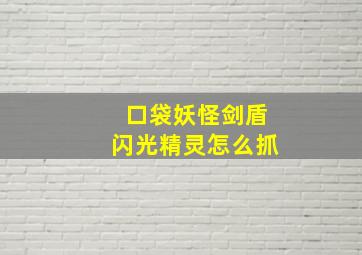 口袋妖怪剑盾
闪光精灵怎么抓